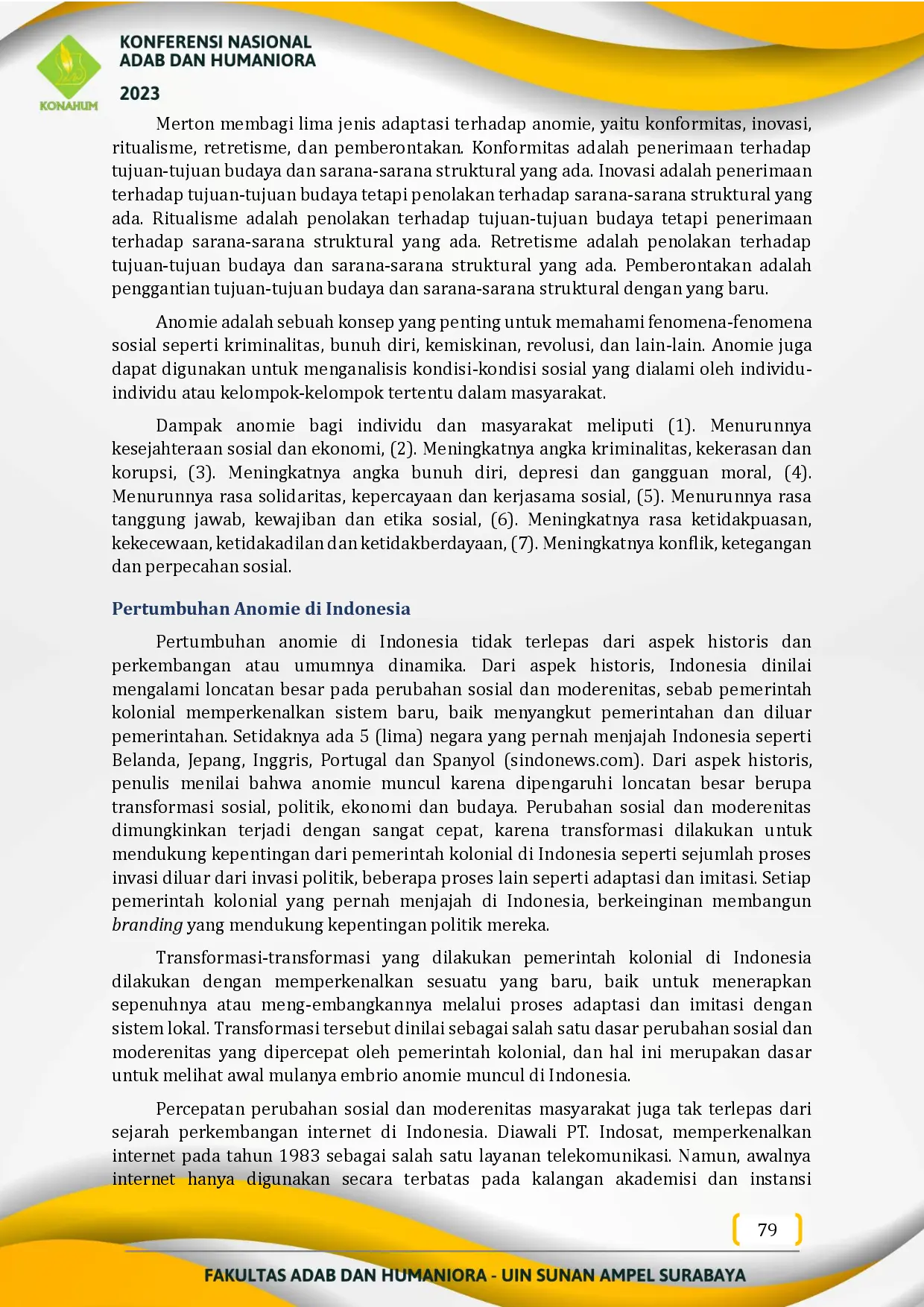 KONAHUM

KONFERENSI NASIONAL
ADAB DAN HUMANIORA
2023

Merton membagi lima jenis adaptasi terhadap anomie, yaitu konformitas, inovasi, ritualisme, retretisme, dan pemberontakan. Konformitas adalah penerimaan terhadap tujuan-tujuan budaya dan sarana-sarana struktural yang ada. Inovasi adalah penerimaan terhadap tujuan-tujuan budaya tetapi penolakan terhadap sarana-sarana struktural yang ada. Ritualisme adalah penolakan terhadap tujuan-tujuan budaya tetapi penerimaan terhadap sarana-sarana struktural yang ada. Retretisme adalah penolakan terhadap tujuan-tujuan budaya dan sarana-sarana struktural yang ada. Pemberontakan adalah penggantian tujuan-tujuan budaya dan sarana-sarana struktural dengan yang baru.

Anomie adalah sebuah konsep yang penting untuk memahami fenomena-fenomena sosial seperti kriminalitas, bunuh diri, kemiskinan, revolusi, dan lain-lain. Anomie juga dapat digunakan untuk menganalisis kondisi-kondisi sosial yang dialami oleh individu-individu atau kelompok-kelompok tertentu dalam masyarakat.

Dampak anomie bagi individu dan masyarakat meliputi (1). Menurunnya kesejahteraan sosial dan ekonomi, (2). Meningkatnya angka kriminalitas, kekerasan dan korupsi, (3). Meningkatnya angka bunuh diri, depresi dan gangguan moral, (4). Menurunnya rasa solidaritas, kepercayaan dan kerjasama sosial, (5). Menurunnya rasa tanggung jawab, kewajiban dan etika sosial, (6). Meningkatnya rasa ketidakpuasan, kekecewaan, ketidakadilan dan ketidakberdayaan, (7). Meningkatnya konflik, ketegangan dan perpecahan sosial.

Pertumbuhan Anomie di Indonesia

Pertumbuhan anomie di Indonesia tidak terlepas dari aspek historis dan perkembangan atau umumnya dinamika. Dari aspek historis, Indonesia dinilai mengalami loncatan besar pada perubahan sosial dan moderenitas, sebab pemerintah kolonial memperkenalkan sistem baru, baik menyangkut pemerintahan dan diluar pemerintahan. Setidaknya ada 5 (lima) negara yang pernah menjajah Indonesia seperti Belanda, Jepang, Inggris, Portugal dan Spanyol (sindonews.com). Dari aspek historis, penulis menilai bahwa anomie muncul karena dipengaruhi loncatan besar berupa transformasi sosial, politik, ekonomi dan budaya. Perubahan sosial dan moderenitas dimungkinkan terjadi dengan sangat cepat, karena transformasi dilakukan untuk mendukung kepentingan dari pemerintah kolonial di Indonesia seperti sejumlah proses invasi diluar dari invasi politik, beberapa proses lain seperti adaptasi dan imitasi. Setiap pemerintah kolonial yang pernah menjajah di Indonesia, berkeinginan membangun branding yang mendukung kepentingan politik mereka.

Transformasi-transformasi yang dilakukan pemerintah kolonial di Indonesia dilakukan dengan memperkenalkan sesuatu yang baru, baik untuk menerapkan sepenuhnya atau meng-embangkannya melalui proses adaptasi dan imitasi dengan sistem lokal. Transformasi tersebut dinilai sebagai salah satu dasar perubahan sosial dan moderenitas yang dipercepat oleh pemerintah kolonial, dan hal ini merupakan dasar untuk melihat awal mulanya embrio anomie muncul di Indonesia.

Percepatan perubahan sosial dan moderenitas masyarakat juga tak terlepas dari sejarah perkembangan internet di Indonesia. Diawali PT. Indosat, memperkenalkan internet pada tahun 1983 sebagai salah satu layanan telekomunikasi. Namun, awalnya internet hanya digunakan secara terbatas pada kalangan akademisi dan instansi

79

FAKULTAS ADAB DAN HUMANIORA - UIN SUNAN AMPEL SURABAYA